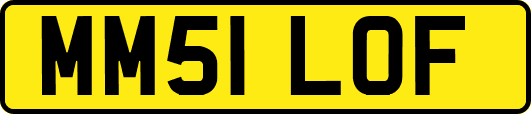 MM51 LOF